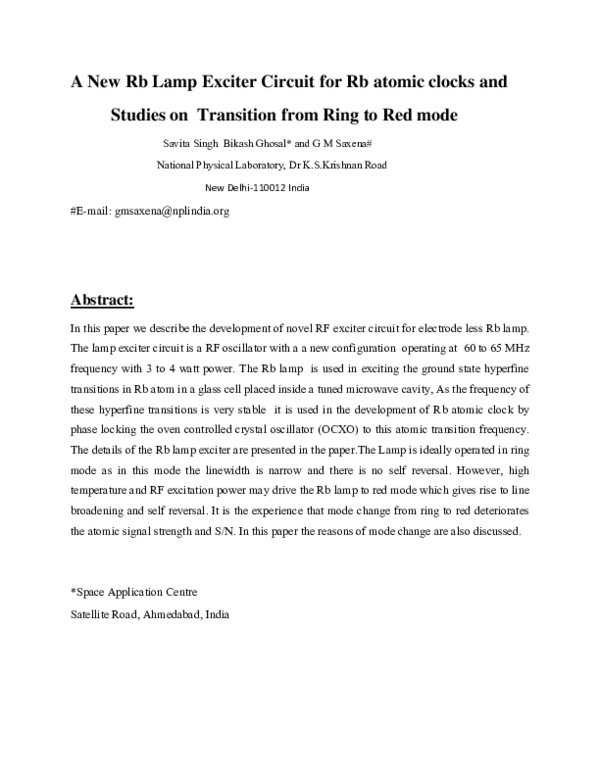 A New Rb Lamp Exciter Circuit for Rb atomic clocks and

Studies on Transition from Ring to Red mode

Savita Singh Bikash Ghosal* and G M Saxena#

National Physical Laboratory, Dr K.S.Krishnan Road

New Delhi-110012 India

#E-mail: gmsaxena@nplindia.org

Abstract:

In this paper we describe the development of novel RF exciter circuit for electrode less Rb lamp. The lamp exciter circuit is a RF oscillator with a a new configuration operating at 60 to 65 MHz frequency with 3 to 4 watt power. The Rb lamp is used in exciting the ground state hyperfine transitions in Rb atom in a glass cell placed inside a tuned microwave cavity, As the frequency of these hyperfine transitions is very stable it is used in the development of Rb atomic clock by phase locking the oven controlled crystal oscillator (OCXO) to this atomic transition frequency. The details of the Rb lamp exciter are presented in the paper.The Lamp is ideally operated in ring mode as in this mode the linewidth is narrow and there is no self reversal. However, high temperature and RF excitation power may drive the Rb lamp to red mode which gives rise to line broadening and self reversal. It is the experience that mode change from ring to red deteriorates the atomic signal strength and S/N. In this paper the reasons of mode change are also discussed.

*Space Application Centre
Satellite Road, Ahmedabad, India